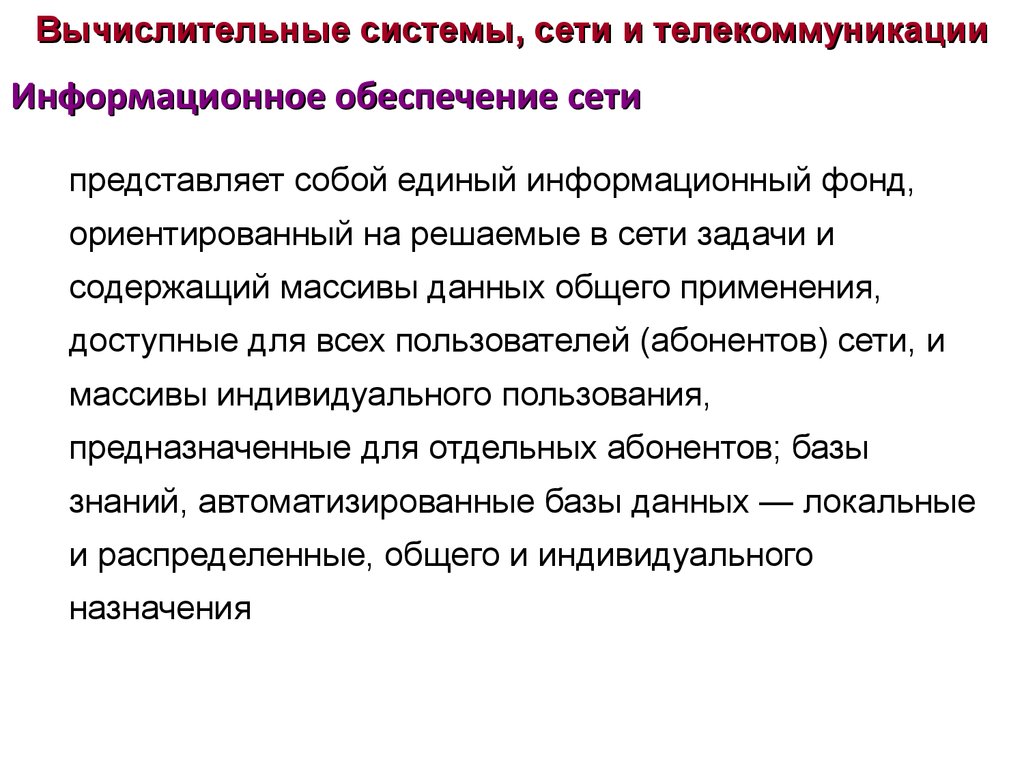 Вычислительные системы, сети и телекоммуникации

Информационное обеспечение сети

представляет собой единый информационный фонд, ориентированный на решаемые в сети задачи и содержащий массивы данных общего применения, доступные для всех пользователей (абонентов) сети, и массивы индивидуального пользования, предназначенные для отдельных абонентов; базы знаний, автоматизированные базы данных — локальные и распределенные, общего и индивидуального назначения